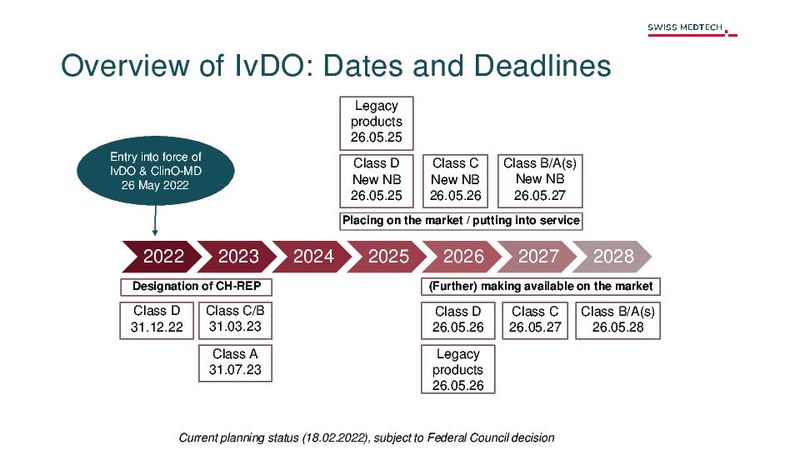 SWISS MEDTECH

Overview of IvDO: Dates and Deadlines

Entry into force of IvDO & ClinO-MD 26 May 2022

Legacy products 26.05.25

Class D New NB 26.05.25

Class C New NB 26.05.26

Class B/A(s) New NB 26.05.27

Placing on the market / putting into service

2022 2023 2024 2025 2026 2027 2028

Designation of CH-REP

Class D 31.12.22

Class C/B 31.03.23

Class A 31.07.23

(Further) making available on the market

Class D 26.05.26

Class C 26.05.27

Class B/A(s) 26.05.28

Legacy products 26.05.26

Current planning status (18.02.2022), subject to Federal Council decision